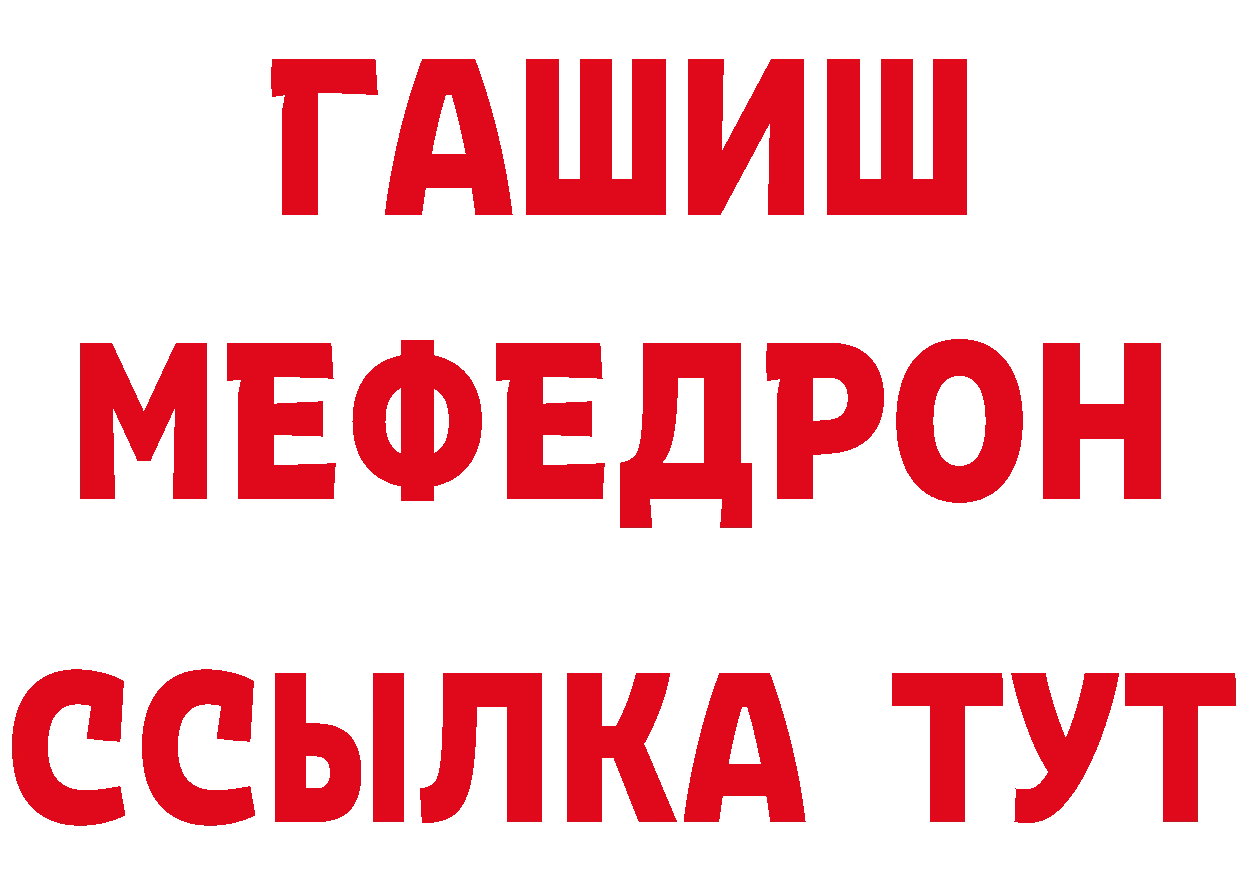 ГАШИШ МЕФЕДРОН ССЫЛКА ТУТ